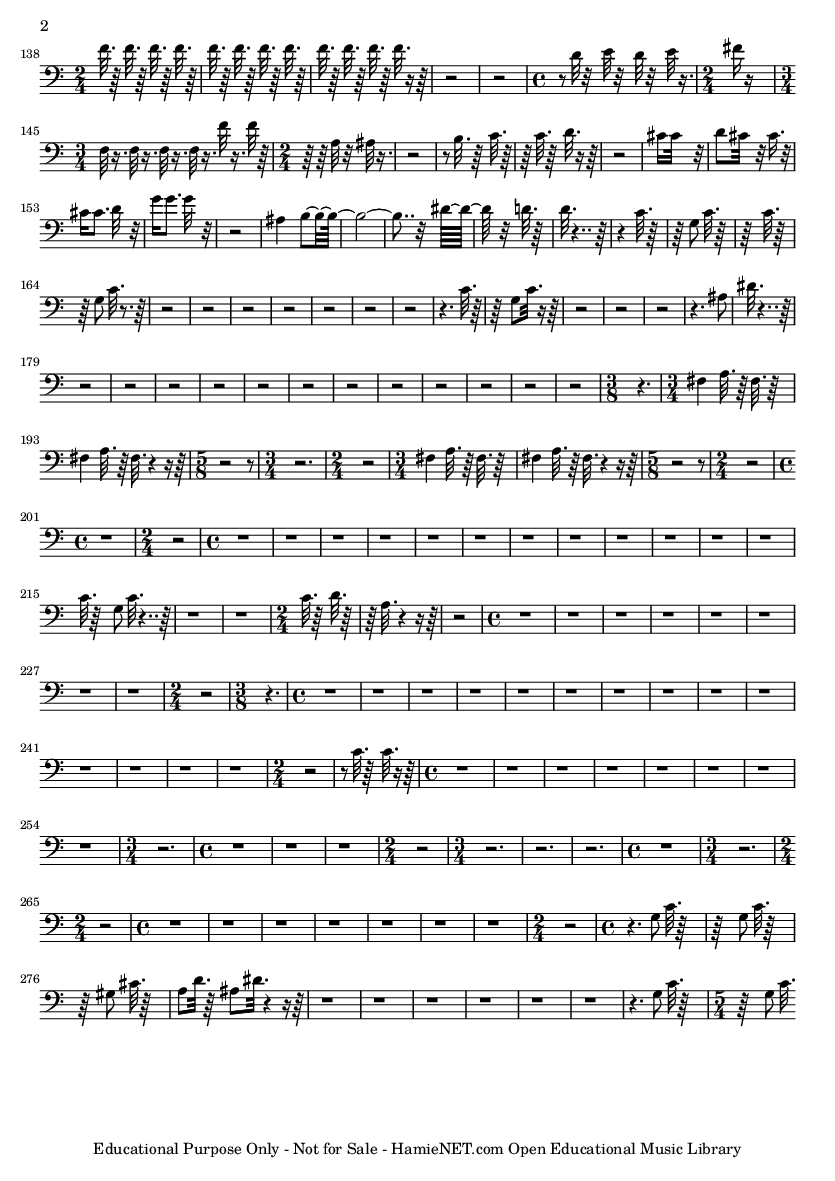 2

138

145

153

164

179

193

201

215

227

241

254

265

276

Educational Purpose Only - Not for Sale - HamieNET.com Open Educational Music Library